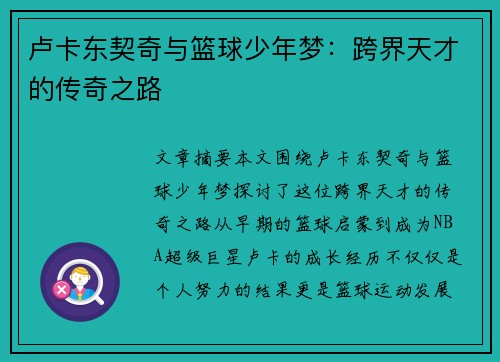 卢卡东契奇与篮球少年梦：跨界天才的传奇之路

文章摘要本文围绕卢卡东契奇与篮球少年梦探讨了这位跨界天才的传奇之路从早期的篮球启蒙到成为NBA超级巨星卢卡的成长经历不仅仅是个人努力的结果更是篮球运动发展